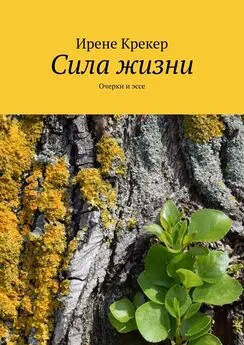 Ирене Крекер
Сила жизни
Очерки и эссе